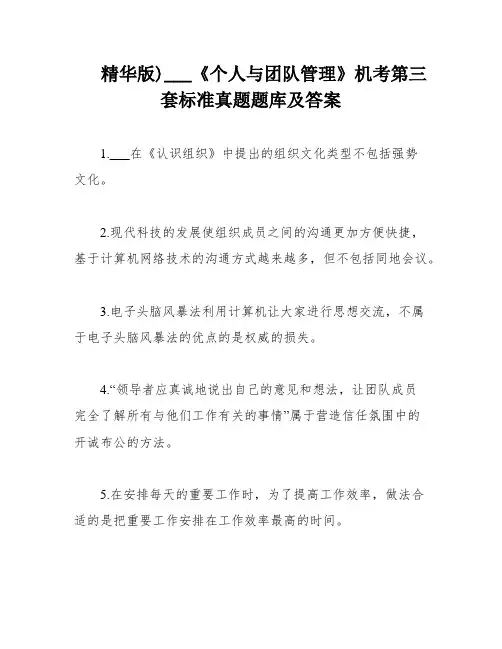 精华版)___《个人与团队管理》机考第三套标准真题题库及答案

1.___在《认识组织》中提出的组织文化类型不包括强势文化。

2.现代科技的发展使组织成员之间的沟通更加方便快捷，基于计算机网络技术的沟通方式越来越多，但不包括同地会议。

3.电子头脑风暴法利用计算机让大家进行思想交流，不属于电子头脑风暴法的优点的是权威的损失。

4.“领导者应真诚地说出自己的意见和想法，让团队成员完全了解所有与他们工作有关的事情”属于营造信任氛围中的开诚布公的方法。

5.在安排每天的重要工作时，为了提高工作效率，做法合适的是把重要工作安排在工作效率最高的时间。